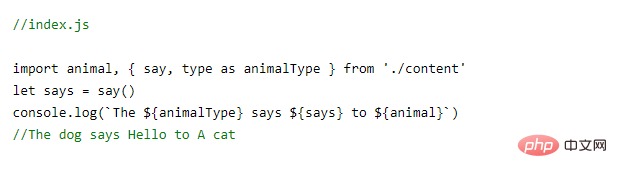 //index.js

import animal, { say, type as animalType } from './content'
let says = say()
console.log(`The ${animalType} says ${says} to ${animal}`)
//The dog says Hello to A cat

php 中文网